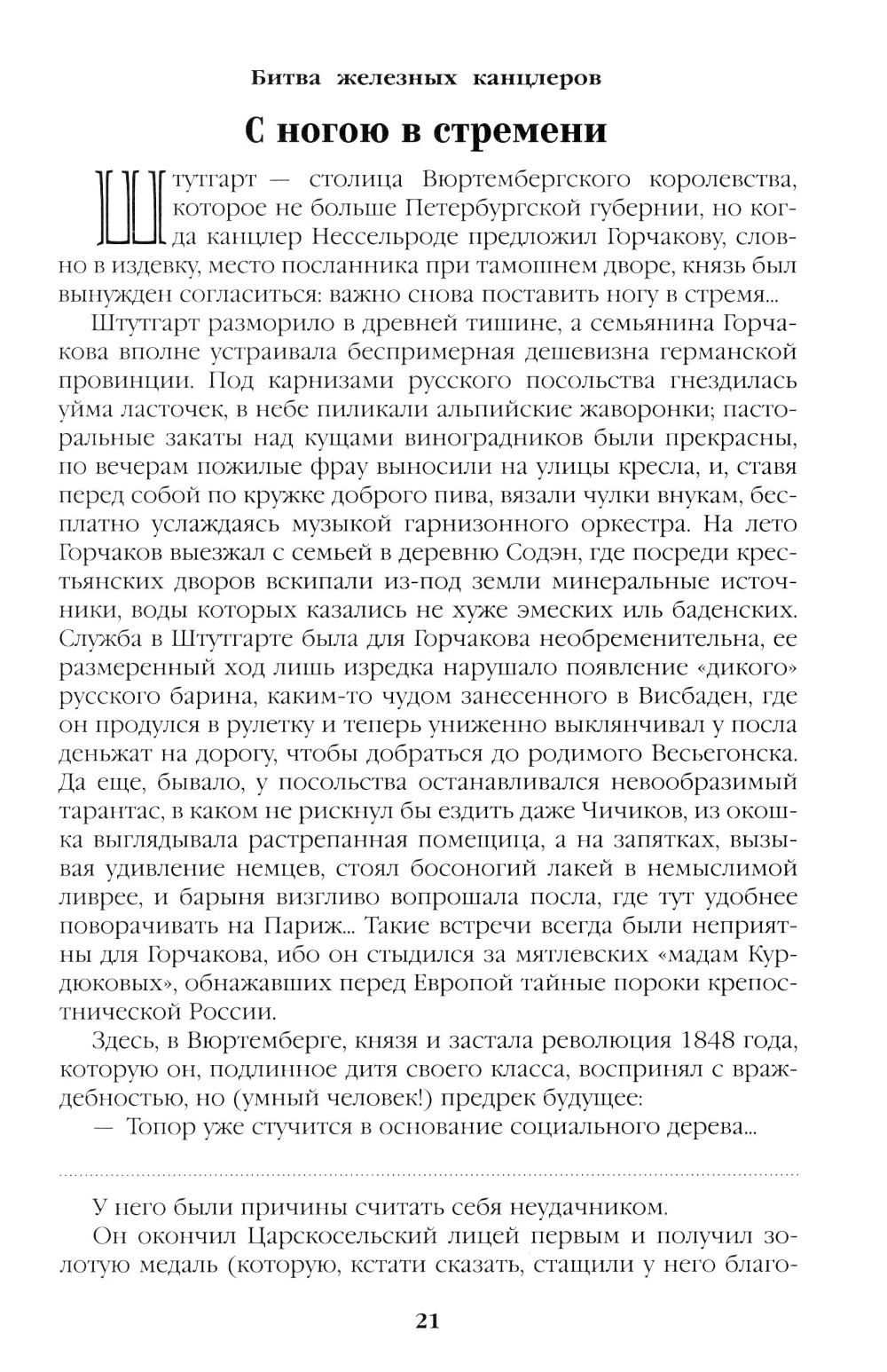 Битва железных канцлеров

С ногою в стремени

Штутгарт — столица Вюртембергского королевства, которое не больше Петербургской губернии, но когда канцлер Нессельроде предложил Горчакову, словно в издевку, место посланника при тамошнем дворе, князь был вынужден согласиться: важно снова поставить ногу в стремя...

Штутгарт разморило в древней тишине, а семьянина Горчакова вполне устраивала беспримерная дешевизна германской провинции. Под карнизами русского посольства гнездилась уйма ласточек, в небе пиликали альпийские жаворонки; пасторальные закаты над кущами виноградников были прекрасны, по вечерам пожилые фрау выносили на улицы кресла, и, ставя перед собой по кружке доброго пива, вязали чулки внукам, бесплатно услаждаясь музыкой гарнизонного оркестра. На лето Горчаков выезжал с семьей в деревню Содэн, где посреди крестьянских дворов вскипали из-под земли минеральные источники, воды которых казались не хуже эмеских иль баденских. Служба в Штутгарте была для Горчакова необременительна, ее размеренный ход лишь изредка нарушало появление «дикого» русского барина, каким-то чудом занесенного в Висбаден, где он продулся в рулетку и теперь униженно выклянчивал у посла деньжат на дорогу, чтобы добраться до родимого Весьегонска. Да еще, бывало, у посольства останавливался невообразимый тарантас, в каком не рискнул бы ездить даже Чичиков, из окошка выглядывала растрепанная помещица, а на запятках, вызывая удивление немцев, стоял босоногий лакей в немыслимой ливрее, и барыня визгливо вопрошала посла, где тут удобнее поворачивать на Париж... Такие встречи всегда были неприятны для Горчакова, ибо он стыдился за мятлевских «мадам Курдюковых», обнажавших перед Европой тайные пороки крепостнической России.

Здесь, в Вюртемберге, князя и застала революция 1848 года, которую он, подлинное дитя своего класса, воспринял с враждебностью, но (умный человек!) предрек будущее:

— Топор уже стучится в основание социального дерева...

У него были причины считать себя неудачником.

Он окончил Царскосельский лицей первым и получил золотую медаль (которую, кстати сказать, стащили у него благо-

21